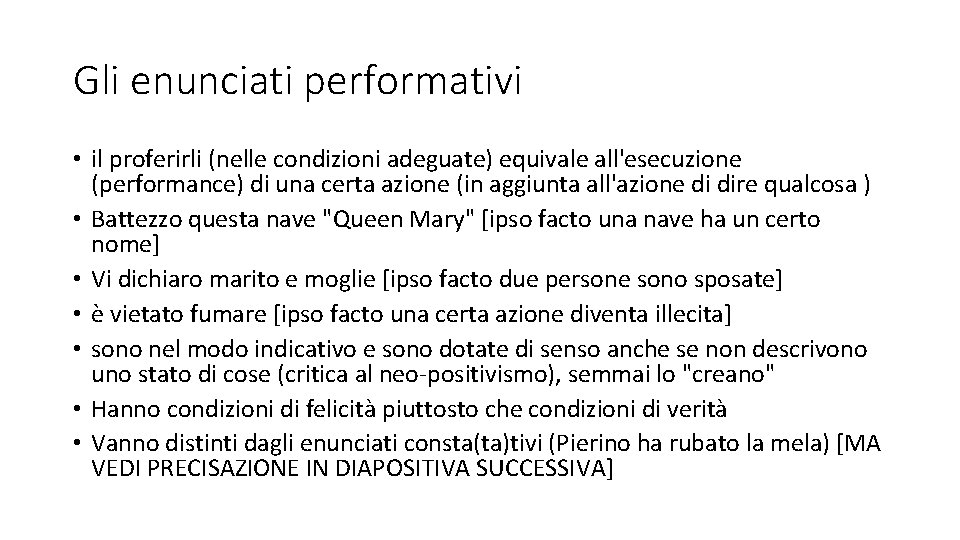 Gli enunciati performativi

• il proferirli (nelle condizioni adeguate) equivale all'esecuzione (performance) di una certa azione (in aggiunta all'azione di dire qualcosa )
• Battezzo questa nave "Queen Mary" [ipso facto una nave ha un certo nome]
• Vi dichiaro marito e moglie [ipso facto due persone sono sposate]
• è vietato fumare [ipso facto una certa azione diventa illecita]
• sono nel modo indicativo e sono dotate di senso anche se non descrivono uno stato di cose (critica al neo-positivismo), semmai lo "creano"
• Hanno condizioni di felicità piuttosto che condizioni di verità
• Vanno distinti dagli enunciati consta(ta)tivi (Pierino ha rubato la mela) [MA VEDI PRECISAZIONE IN DIAPOSITIVA SUCCESSIVA]